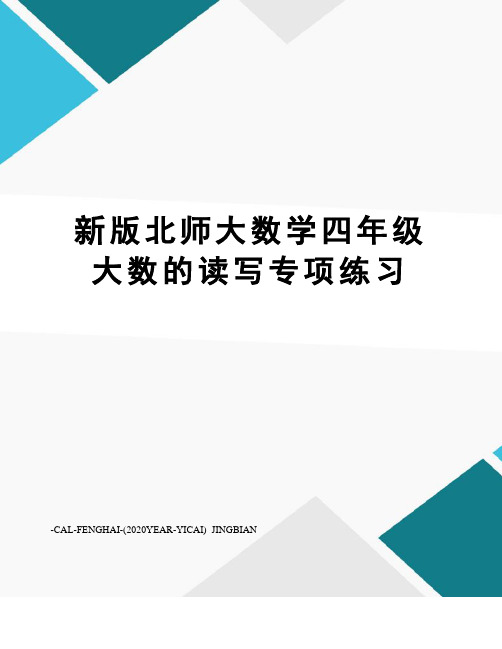 新版北师大数学四年级大数的读写专项练习

-CAL-FENGHAI-(2020YEAR-YICAI)_JINGBIAN